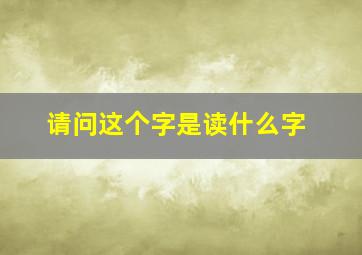 请问这个字是读什么字